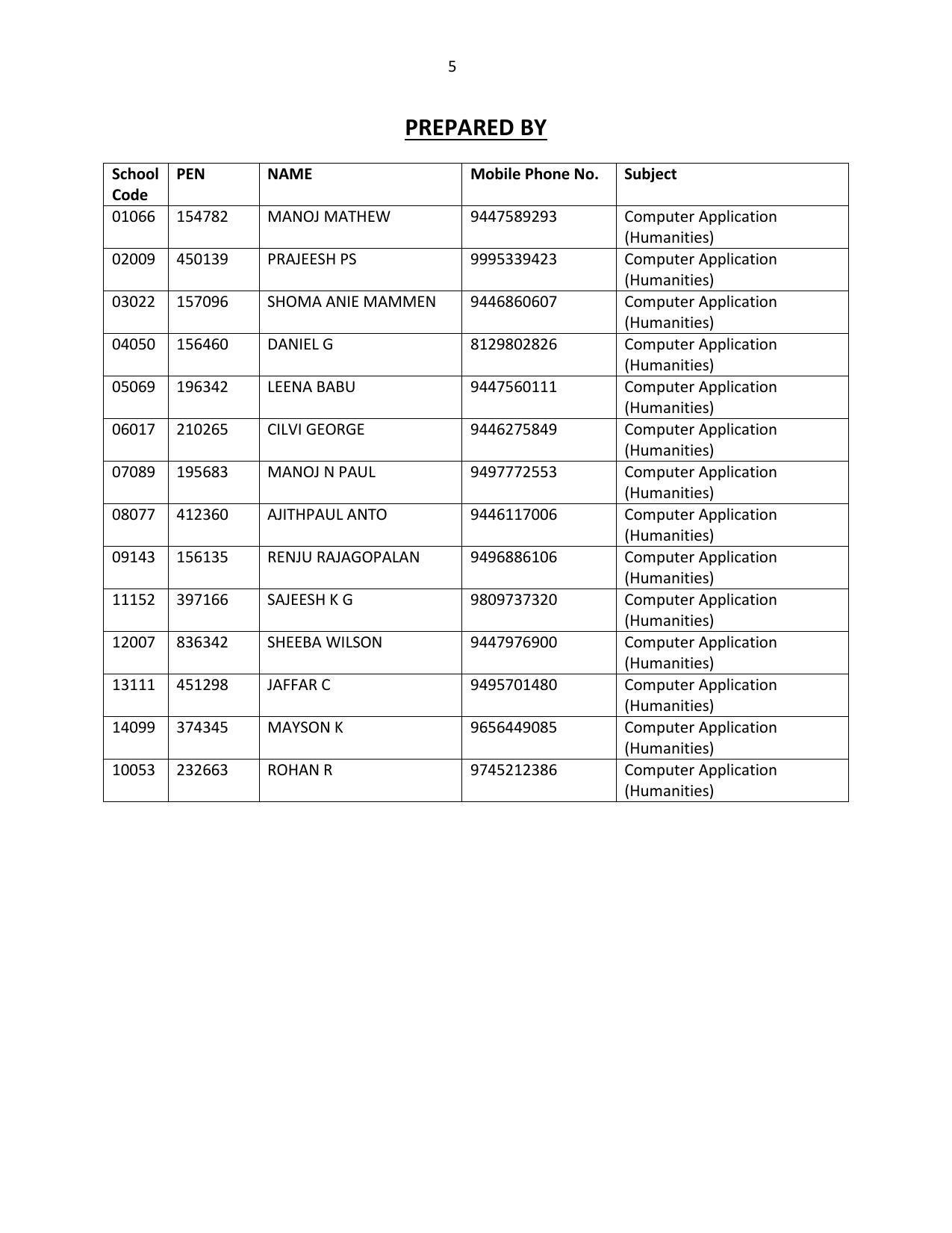 5

PREPARED BY

| School Code | PEN | NAME | Mobile Phone No. | Subject |
|---|---|---|---|---|
| 01066 | 154782 | MANOJ MATHEW | 9447589293 | Computer Application (Humanities) |
| 02009 | 450139 | PRAJEESH PS | 9995339423 | Computer Application (Humanities) |
| 03022 | 157096 | SHOMA ANIE MAMMEN | 9446860607 | Computer Application (Humanities) |
| 04050 | 156460 | DANIEL G | 8129802826 | Computer Application (Humanities) |
| 05069 | 196342 | LEENA BABU | 9447560111 | Computer Application (Humanities) |
| 06017 | 210265 | CILVI GEORGE | 9446275849 | Computer Application (Humanities) |
| 07089 | 195683 | MANOJ N PAUL | 9497772553 | Computer Application (Humanities) |
| 08077 | 412360 | AJITHPAUL ANTO | 9446117006 | Computer Application (Humanities) |
| 09143 | 156135 | RENJU RAJAGOPALAN | 9496886106 | Computer Application (Humanities) |
| 11152 | 397166 | SAJEESH K G | 9809737320 | Computer Application (Humanities) |
| 12007 | 836342 | SHEEBA WILSON | 9447976900 | Computer Application (Humanities) |
| 13111 | 451298 | JAFFAR C | 9495701480 | Computer Application (Humanities) |
| 14099 | 374345 | MAYSON K | 9656449085 | Computer Application (Humanities) |
| 10053 | 232663 | ROHAN R | 9745212386 | Computer Application (Humanities) |